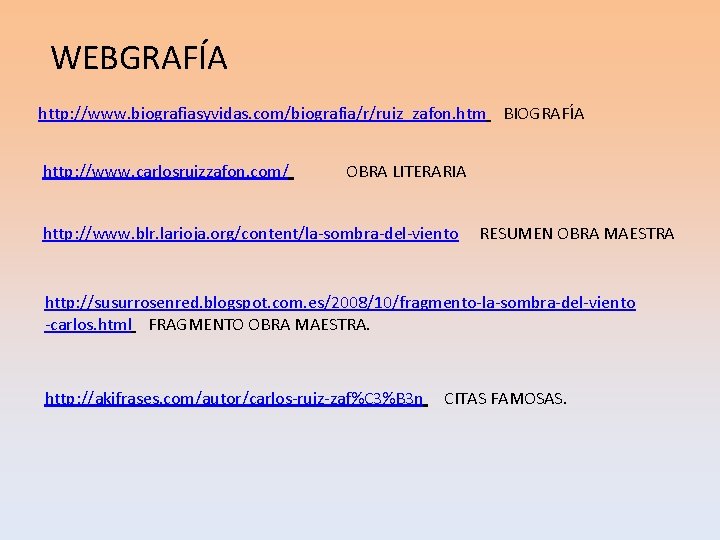 WEBGRAFÍA

http://www.biografiasyvidas.com/biografia/r/ruiz_zafon.htm BIOGRAFÍA

http://www.carlosruizzafon.com/ OBRA LITERARIA

http://www.blr.larioja.org/content/la-sombra-del-viento RESUMEN OBRA MAESTRA

http://susurrosenred.blogspot.com.es/2008/10/fragmento-la-sombra-del-viento-carlos.html FRAGMENTO OBRA MAESTRA.

http://akifrases.com/autor/carlos-ruiz-zaf%C3%B3n CITAS FAMOSAS.